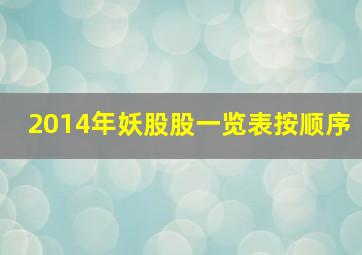 2014年妖股股一览表按顺序